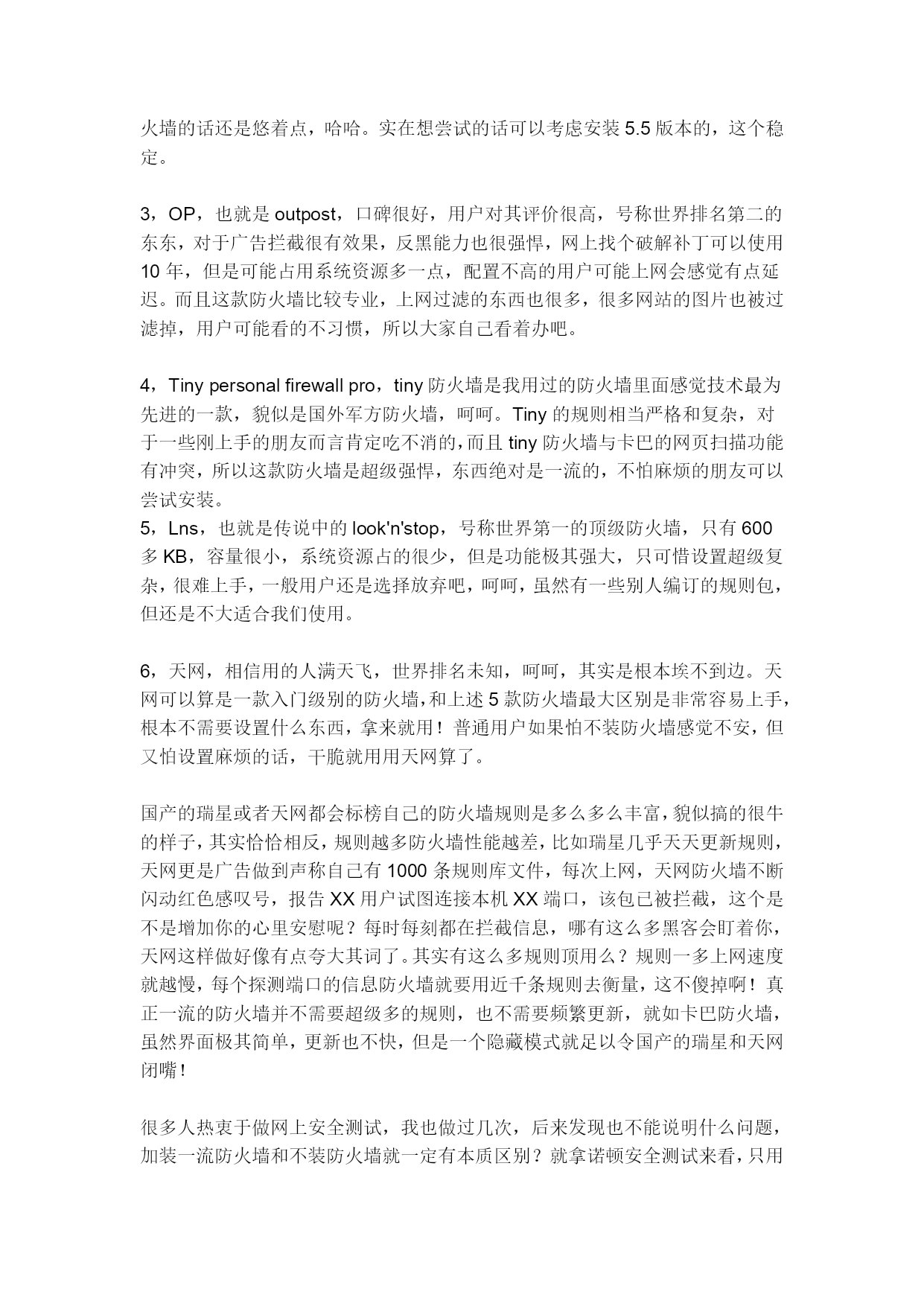 火墙的话还是悠着点，哈哈。实在想尝试的话可以考虑安装 5.5 版本的，这个稳定。

3，OP，也就是 outpost，口碑很好，用户对其评价很高，号称世界排名第二的东东，对于广告拦截很有效果，反黑能力也很强悍，网上找个破解补丁可以使用 10 年，但是可能占用系统资源多一点，配置不高的用户可能上网会感觉有点延迟。而且这款防火墙比较专业，上网过滤的东西也很多，很多网站的图片也被过滤掉，用户可能看的不习惯，所以大家自己看着办吧。

4，Tiny personal firewall pro，tiny 防火墙是我用过的防火墙里面感觉技术最为先进的一款，貌似是国外军方防火墙，呵呵。Tiny 的规则相当严格和复杂，对于一些刚上手的朋友而言肯定吃不消的，而且 tiny 防火墙与卡巴的网页扫描功能有冲突，所以这款防火墙是超级强悍，东西绝对是一流的，不怕麻烦的朋友可以尝试安装。
5，Lns，也就是传说中的 look'n'stop，号称世界第一的顶级防火墙，只有 600 多 KB，容量很小，系统资源占的很少，但是功能极其强大，只可惜设置超级复杂，很难上手，一般用户还是选择放弃吧，呵呵，虽然有一些别人编订的规则包，但还是不大适合我们使用。

6，天网，相信用的人满天飞，世界排名未知，呵呵，其实是根本挨不到边。天网可以算是一款入门级别的防火墙，和上述 5 款防火墙最大区别是非常容易上手，根本不需要设置什么东西，拿来就用！普通用户如果怕不装防火墙感觉不安，但又怕设置麻烦的话，干脆就用用天网算了。

国产的瑞星或者天网都会标榜自己的防火墙规则是多么多么丰富，貌似搞的很牛的样子，其实恰恰相反，规则越多防火墙性能越差，比如瑞星几乎天天更新规则，天网更是广告做到声称自己有 1000 条规则库文件，每次上网，天网防火墙不断闪动红色感叹号，报告 XX 用户试图连接本机 XX 端口，该包已被拦截，这个是不是增加你的心里安慰呢？每时每刻都在拦截信息，哪有这么多黑客会盯着你，天网这样做好像有点夸大其词了。其实有这么多规则顶用么？规则一多上网速度就越慢，每个探测端口的信息防火墙就要用近千条规则去衡量，这不傻掉啊！真正一流的防火墙并不需要超级多的规则，也不需要频繁更新，就如卡巴防火墙，虽然界面极其简单，更新也不快，但是一个隐藏模式就足以令国产的瑞星和天网闭嘴！

很多人热衷于做网上安全测试，我也做过几次，后来发现也不能说明什么问题，加装一流防火墙和不装防火墙就一定有本质区别？就拿诺顿安全测试来看，只用